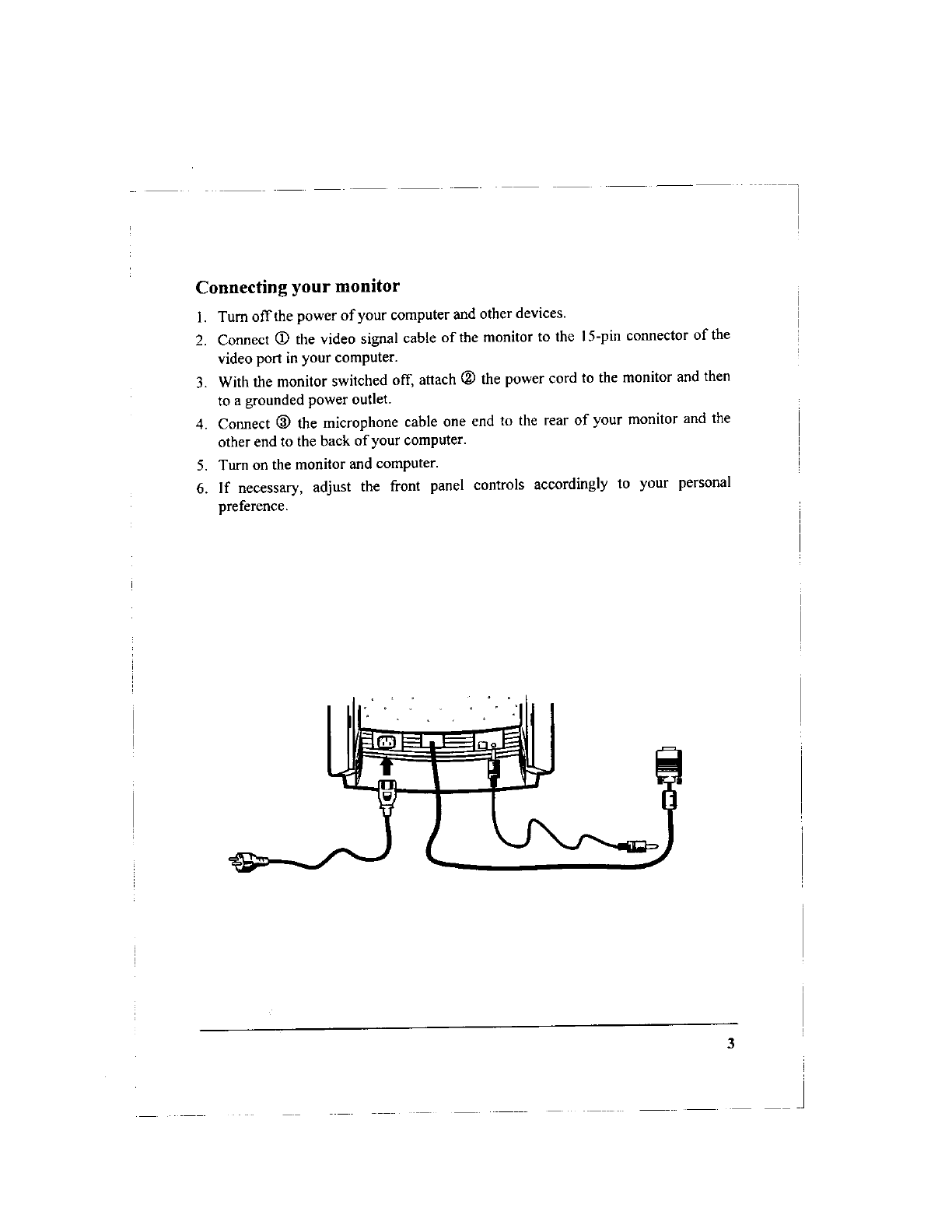 Connecting your monitor

1. Turn off the power of your computer and other devices.
2. Connect ① the video signal cable of the monitor to the 15-pin connector of the video port in your computer.
3. With the monitor switched off, attach ② the power cord to the monitor and then to a grounded power outlet.
4. Connect ③ the microphone cable one end to the rear of your monitor and the other end to the back of your computer.
5. Turn on the monitor and computer.
6. If necessary, adjust the front panel controls accordingly to your personal preference.

3